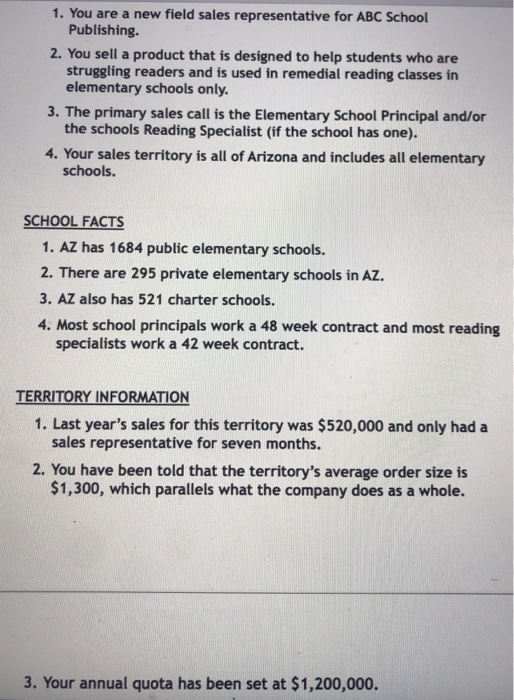 1. You are a new field sales representative for ABC School Publishing.
2. You sell a product that is designed to help students who are struggling readers and is used in remedial reading classes in elementary schools only.
3. The primary sales call is the Elementary School Principal and/or the schools Reading Specialist (if the school has one).
4. Your sales territory is all of Arizona and includes all elementary schools.

SCHOOL FACTS
1. AZ has 1684 public elementary schools.
2. There are 295 private elementary schools in AZ.
3. AZ also has 521 charter schools.
4. Most school principals work a 48 week contract and most reading specialists work a 42 week contract.

TERRITORY INFORMATION
1. Last year's sales for this territory was \$520,000 and only had a sales representative for seven months.
2. You have been told that the territory's average order size is \$1,300, which parallels what the company does as a whole.

3. Your annual quota has been set at \$1,200,000.